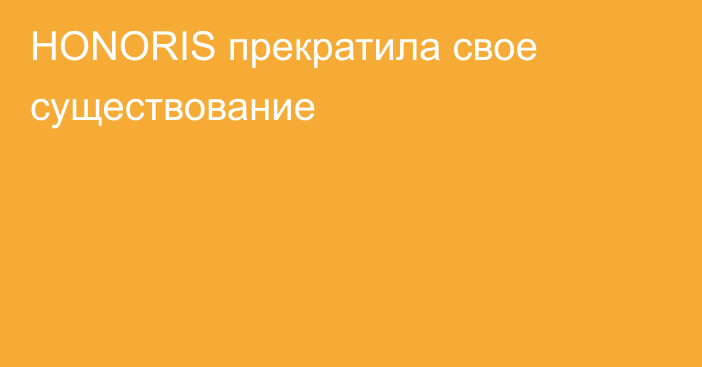 HONORIS прекратила свое существование